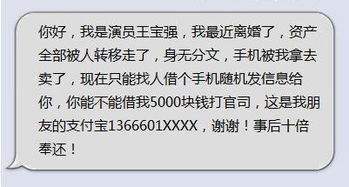 你好，我是演员王宝强，我最近离婚了，资产全部被人转移走了，身无分文，手机被我拿去卖了，现在只能找人借个手机随机发信息给你，你能不能借我5000块钱打官司，这是我朋友的支付宝1366601XXXX，谢谢！事后十倍奉还！